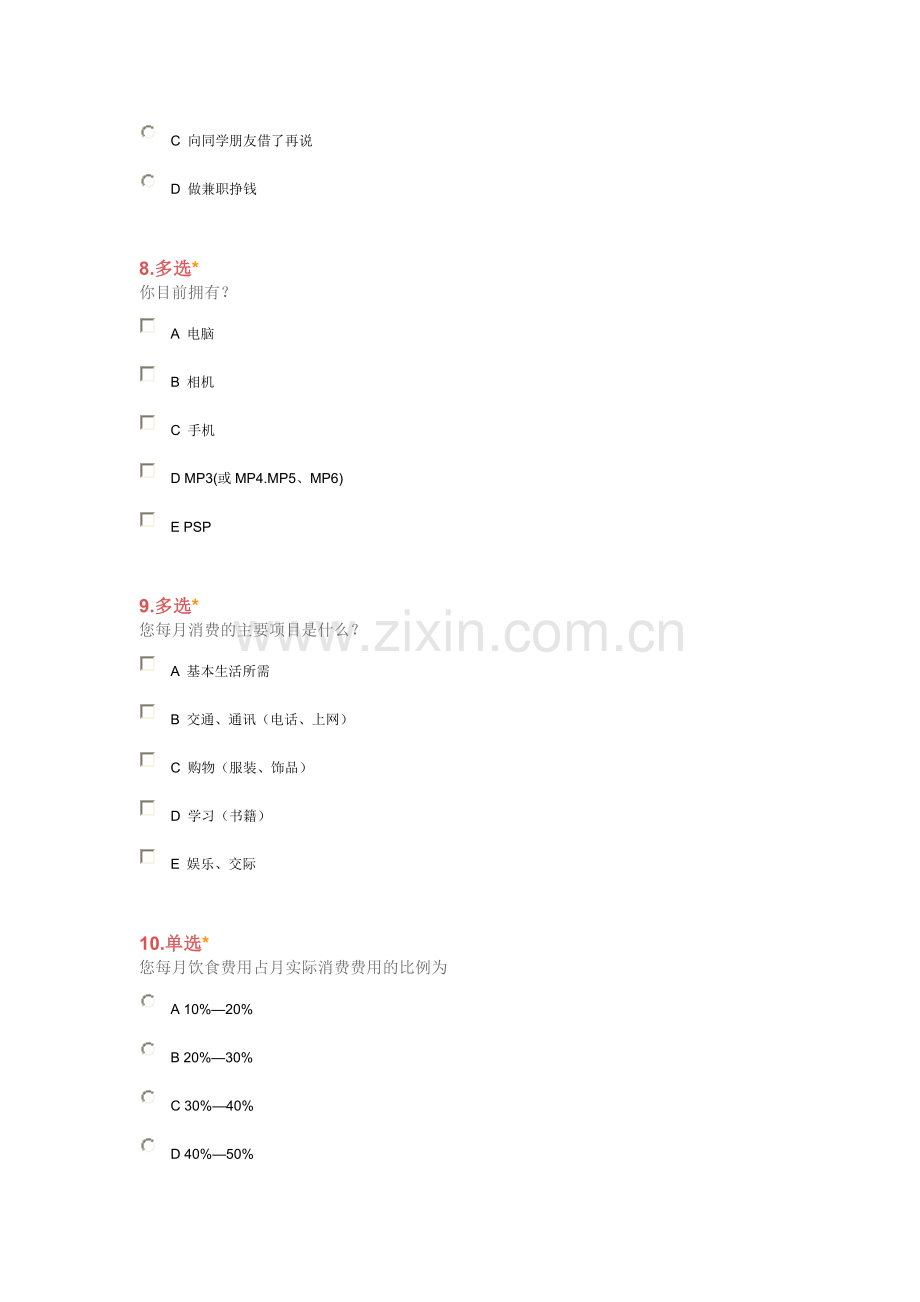 C 向同学朋友借了再说

D 做兼职挣钱

8.多选*
你目前拥有？

☐ A 电脑

☐ B 相机

☐ C 手机

☐ D MP3(或MP4.MP5、MP6)

☐ E PSP

9.多选*
您每月消费的主要项目是什么？

☐ A 基本生活所需

☐ B 交通、通讯（电话、上网）

☐ C 购物（服装、饰品）

☐ D 学习（书籍）

☐ E 娱乐、交际

10.单选*
您每月饮食费用占月实际消费费用的比例为

A 10%—20%

B 20%—30%

C 30%—40%

D 40%—50%

www.zixin.com.cn